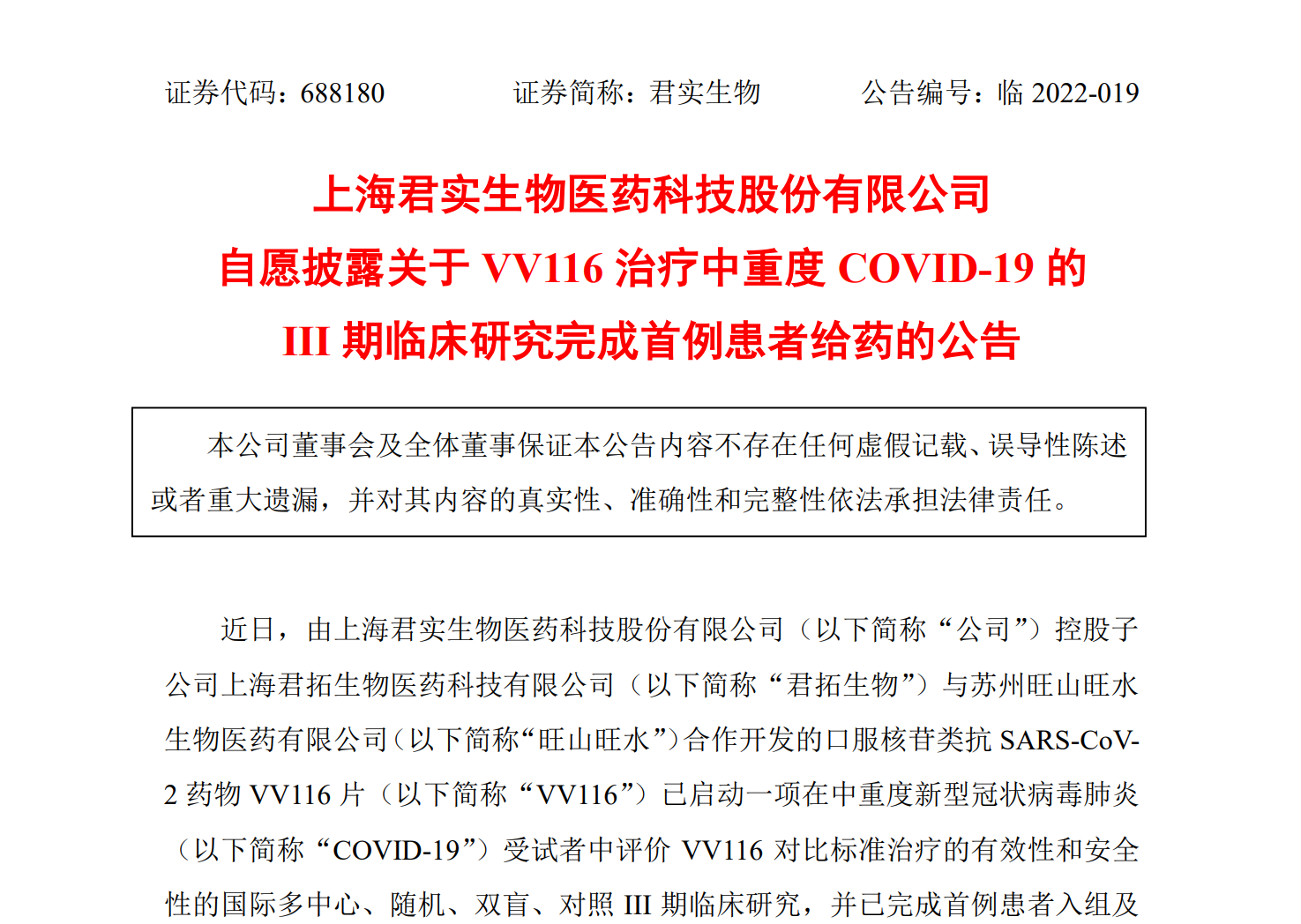 证券代码：688180　　　　证券简称：君实生物　　　　公告编号：临 2022-019

上海君实生物医药科技股份有限公司
自愿披露关于 VV116 治疗中重度 COVID-19 的
III 期临床研究完成首例患者给药的公告

本公司董事会及全体董事保证本公告内容不存在任何虚假记载、误导性陈述或者重大遗漏，并对其内容的真实性、准确性和完整性依法承担法律责任。

近日，由上海君实生物医药科技股份有限公司（以下简称“公司”）控股子公司上海君拓生物医药科技有限公司（以下简称“君拓生物”）与苏州旺山旺水生物医药有限公司（以下简称“旺山旺水”）合作开发的口服核苷类抗 SARS-CoV-2 药物 VV116 片（以下简称“VV116”）已启动一项在中重度新型冠状病毒肺炎（以下简称“COVID-19”）受试者中评价 VV116 对比标准治疗的有效性和安全性的国际多中心、随机、双盲、对照 III 期临床研究，并已完成首例患者入组及